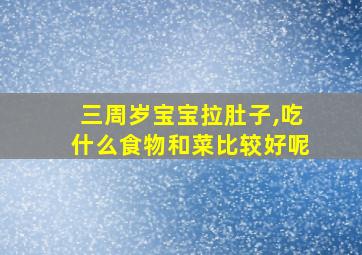 三周岁宝宝拉肚子,吃什么食物和菜比较好呢